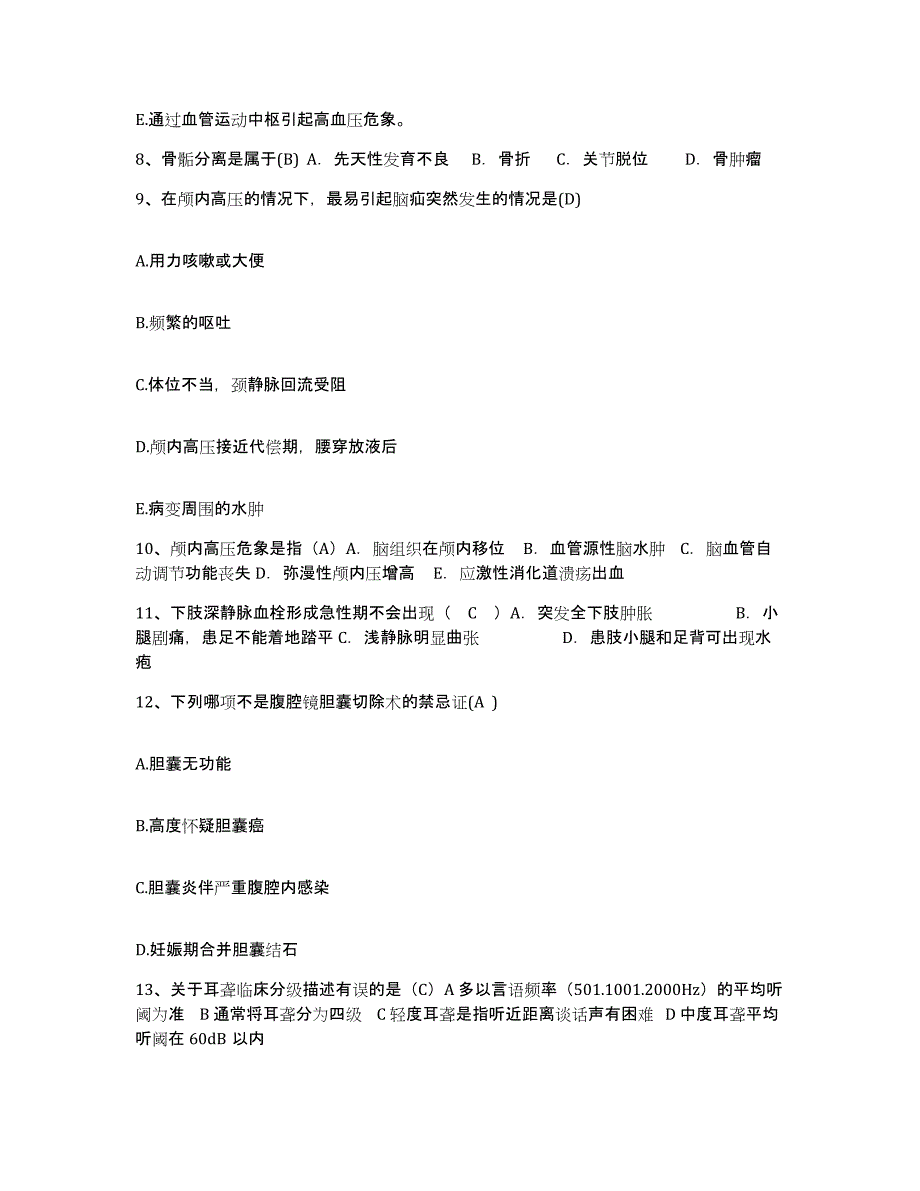 E.通过血管运动中枢引起高血压危象。

8、骨骺分离是属于(B) A. 先天性发育不良 B. 骨折 C. 关节脱位 D. 骨肿瘤

9、在颅内高压的情况下，最易引起脑疝突然发生的情况是(D)

A.用力咳嗽或大便

B.频繁的呕吐

C.体位不当，颈静脉回流受阻

D.颅内高压接近代偿期，腰穿放液后

E.病变周围的水肿

10、颅内高压危象是指（A）A. 脑组织在颅内移位 B. 血管源性脑水肿 C. 脑血管自动调节功能丧失 D. 弥漫性颅内压增高 E. 应激性消化道溃疡出血

11、下肢深静脉血栓形成急性期不会出现（ C ）A. 突发全下肢肿胀 B. 小腿剧痛，患足不能着地踏平 C. 浅静脉明显曲张 D. 患肢小腿和足背可出现水疱

12、下列哪项不是腹腔镜胆囊切除术的禁忌证(A )

A.胆囊无功能

B.高度怀疑胆囊癌

C.胆囊炎伴严重腹腔内感染

D.妊娠期合并胆囊结石

13、关于耳聋临床分级描述有误的是（C）A 多以言语频率（501.1001.2000Hz）的平均听阈为准 B 通常将耳聋分为四级 C 轻度耳聋是指听近距离谈话声有困难 D 中度耳聋平均听阈在 60dB 以内